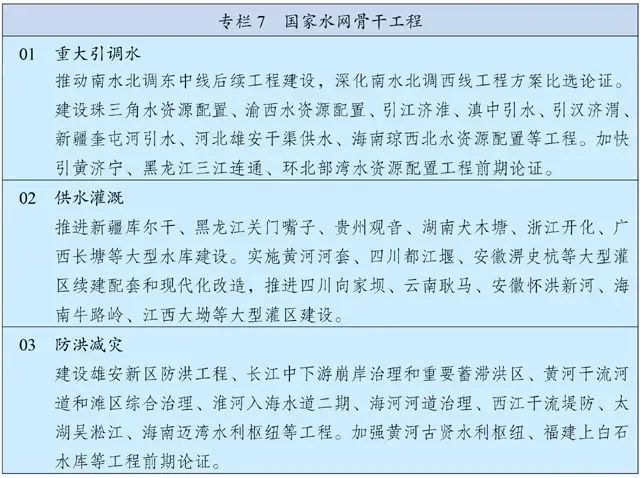 专栏 7　国家水网骨干工程

01　重大引调水

推动南水北调东中线后续工程建设，深化南水北调西线工程方案比选论证。建设珠三角水资源配置、渝西水资源配置、引江济淮、滇中引水、引汉济渭、新疆奎屯河引水、河北雄安干渠供水、海南琼西北水资源配置等工程。加快引黄济宁、黑龙江三江连通、环北部湾水资源配置工程前期论证。

02　供水灌溉

推进新疆库尔干、黑龙江关门嘴子、贵州观音、湖南犬木塘、浙江开化、广西长塘等大型水库建设。实施黄河河套、四川都江堰、安徽淠史杭等大型灌区续建配套和现代化改造，推进四川向家坝、云南耿马、安徽怀洪新河、海南牛路岭、江西大坳等大型灌区建设。

03　防洪减灾

建设雄安新区防洪工程、长江中下游崩岸治理和重要蓄滞洪区、黄河干流河道和滩区综合治理、淮河入海水道二期、海河河道治理、西江干流堤防、太湖吴淞江、海南迈湾水利枢纽等工程。加强黄河古贤水利枢纽、福建上白石水库等工程前期论证。